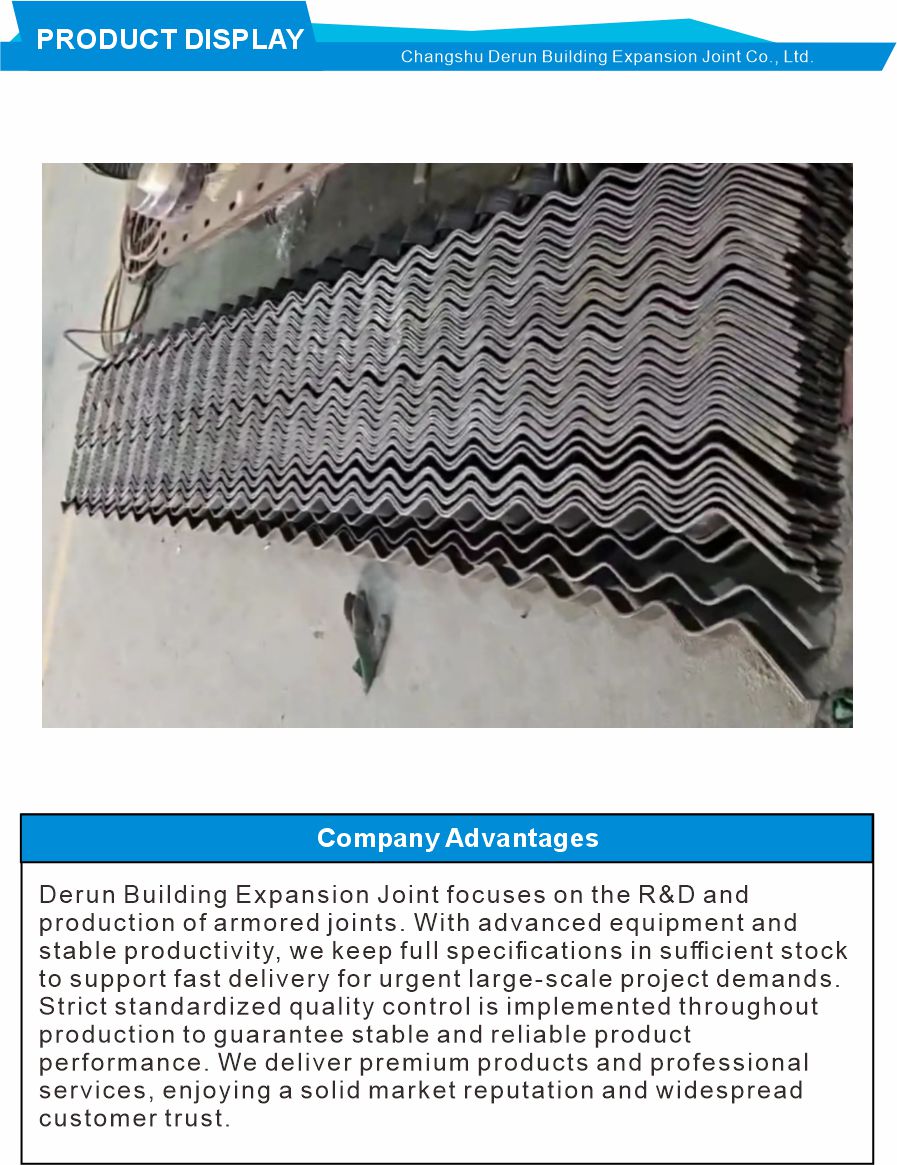 PRODUCT DISPLAY

Changshu Derun Building Expansion Joint Co., Ltd.

Company Advantages

Derun Building Expansion Joint focuses on the R&D and production of armored joints. With advanced equipment and stable productivity, we keep full specifications in sufficient stock to support fast delivery for urgent large-scale project demands. Strict standardized quality control is implemented throughout production to guarantee stable and reliable product performance. We deliver premium products and professional services, enjoying a solid market reputation and widespread customer trust.